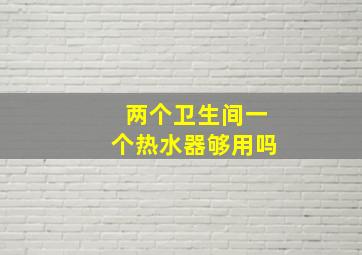 两个卫生间一个热水器够用吗